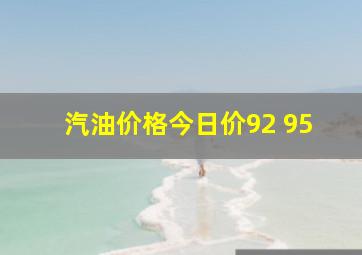 汽油价格今日价92 95